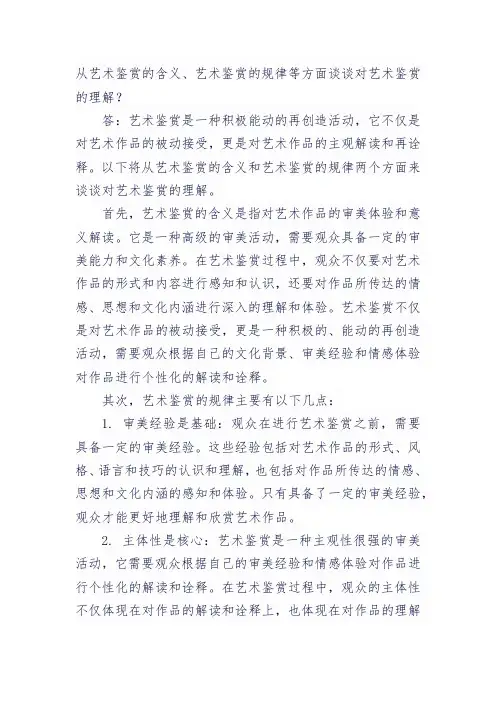 从艺术鉴赏的含义、艺术鉴赏的规律等方面谈谈对艺术鉴赏的理解？

答：艺术鉴赏是一种积极能动的再创造活动，它不仅是对艺术作品的被动接受，更是对艺术作品的主观解读和再诠释。以下将从艺术鉴赏的含义和艺术鉴赏的规律两个方面来谈谈对艺术鉴赏的理解。

首先，艺术鉴赏的含义是指对艺术作品的审美体验和意义解读。它是一种高级的审美活动，需要观众具备一定的审美能力和文化素养。在艺术鉴赏过程中，观众不仅要对艺术作品的形式和内容进行感知和认识，还要对作品所传达的情感、思想和文化内涵进行深入的理解和体验。艺术鉴赏不仅是对艺术作品的被动接受，更是一种积极的、能动的再创造活动，需要观众根据自己的文化背景、审美经验和情感体验对作品进行个性化的解读和诠释。

其次，艺术鉴赏的规律主要有以下几点：

1. 审美经验是基础：观众在进行艺术鉴赏之前，需要具备一定的审美经验。这些经验包括对艺术作品的形式、风格、语言和技巧的认识和理解，也包括对作品所传达的情感、思想和文化内涵的感知和体验。只有具备了一定的审美经验，观众才能更好地理解和欣赏艺术作品。

2. 主体性是核心：艺术鉴赏是一种主观性很强的审美活动，它需要观众根据自己的审美经验和情感体验对作品进行个性化的解读和诠释。在艺术鉴赏过程中，观众的主体性不仅体现在对作品的解读和诠释上，也体现在对作品的理解